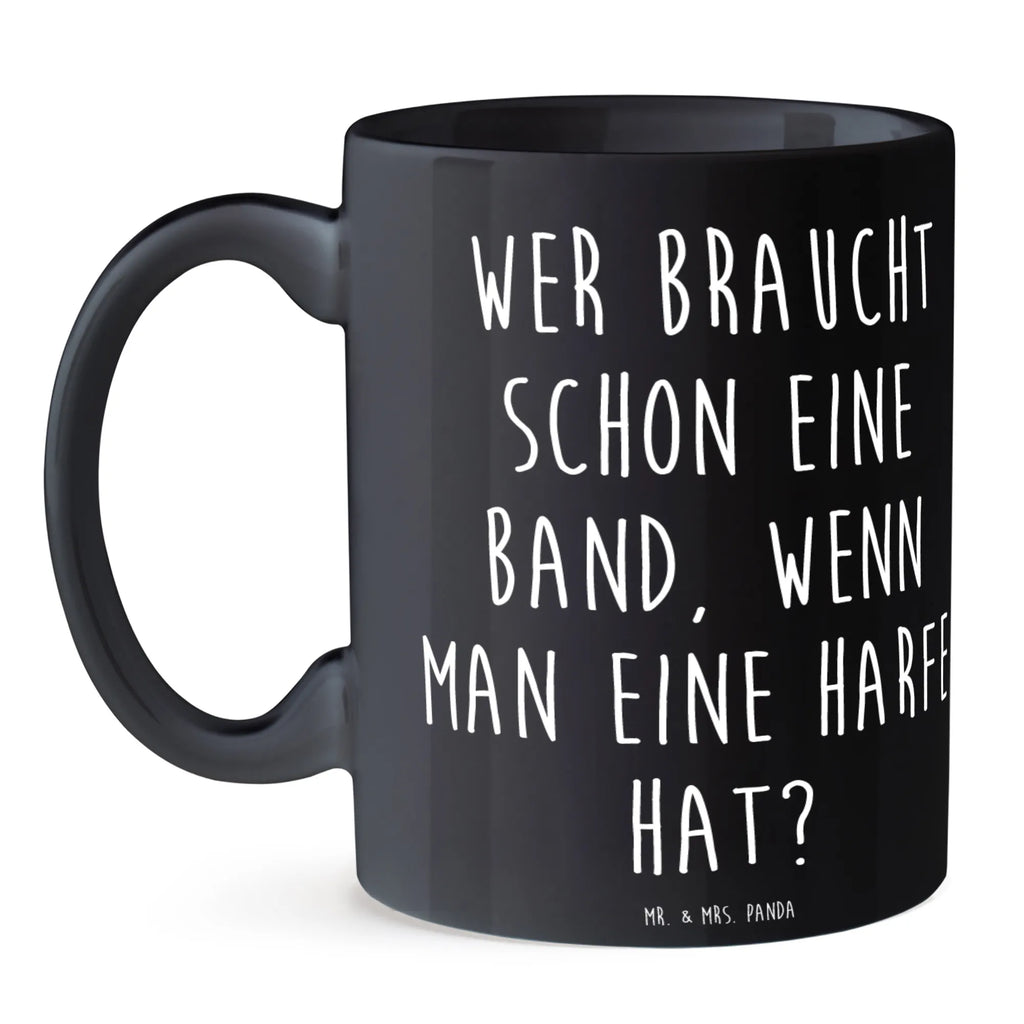 WER BRAUCHT SCHON EINE BAND, WENN MAN EINE HARFE HAT?

MR. & MRS. PANDA